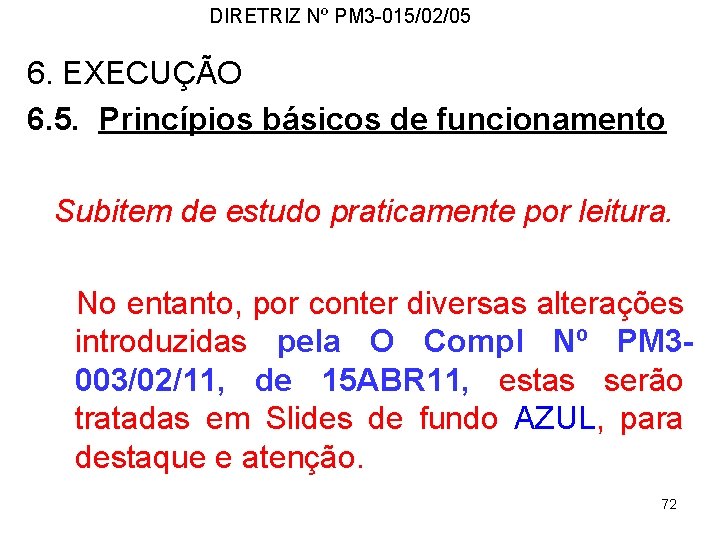 DIRETRIZ Nº PM3-015/02/05

6. EXECUÇÃO

6.5. Princípios básicos de funcionamento

Subitem de estudo praticamente por leitura.

No entanto, por conter diversas alterações introduzidas pela O Compl Nº PM3-003/02/11, de 15ABR11, estas serão tratadas em Slides de fundo AZUL, para destaque e atenção.

72